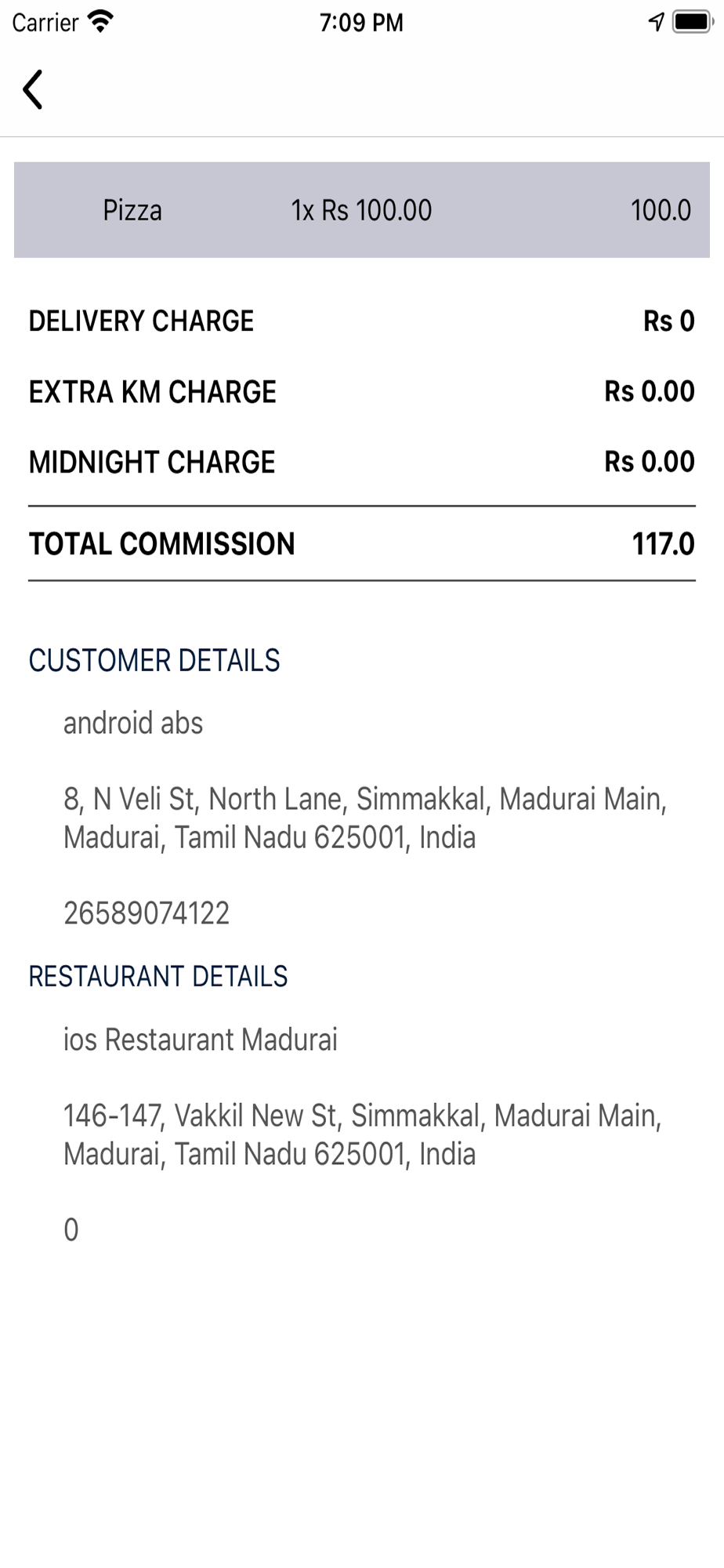 Carrier 7:09 PM

Pizza 1x Rs 100.00 100.0

DELIVERY CHARGE Rs 0

EXTRA KM CHARGE Rs 0.00

MIDNIGHT CHARGE Rs 0.00

TOTAL COMMISSION 117.0

CUSTOMER DETAILS

android abs

8, N Veli St, North Lane, Simmakkal, Madurai Main, Madurai, Tamil Nadu 625001, India

26589074122

RESTAURANT DETAILS

ios Restaurant Madurai

146-147, Vakkil New St, Simmakkal, Madurai Main, Madurai, Tamil Nadu 625001, India

0